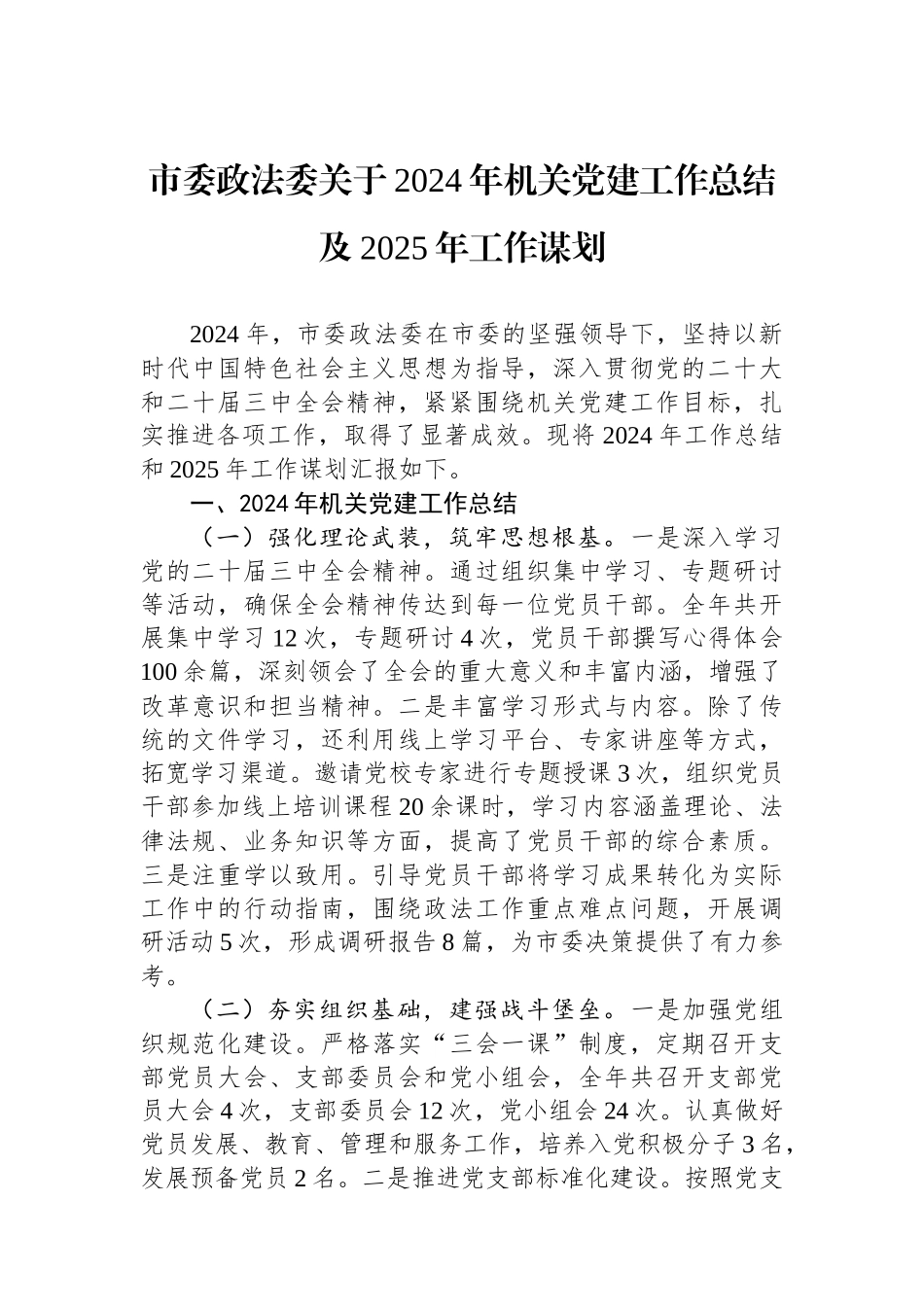 市委政法委关于2024年机关党建工作总结及2025年工作谋划

2024年，市委政法委在市委的坚强领导下，坚持以新时代中国特色社会主义思想为指导，深入贯彻党的二十大和二十届三中全会精神，紧紧围绕机关党建工作目标，扎实推进各项工作，取得了显著成效。现将2024年工作总结和2025年工作谋划汇报如下。

一、2024年机关党建工作总结

（一）强化理论武装，筑牢思想根基。一是深入学习党的二十届三中全会精神。通过组织集中学习、专题研讨等活动，确保全会精神传达到每一位党员干部。全年共开展集中学习12次，专题研讨4次，党员干部撰写心得体会100余篇，深刻领会了全会的重大意义和丰富内涵，增强了改革意识和担当精神。二是丰富学习形式与内容。除了传统的文件学习，还利用线上学习平台、专家讲座等方式，拓宽学习渠道。邀请党校专家进行专题授课3次，组织党员干部参加线上培训课程20余课时，学习内容涵盖理论、法律法规、业务知识等方面，提高了党员干部的综合素质。三是注重学以致用。引导党员干部将学习成果转化为实际工作中的行动指南，围绕政法工作重点难点问题，开展调研活动5次，形成调研报告8篇，为市委决策提供了有力参考。

（二）夯实组织基础，建强战斗堡垒。一是加强党组织规范化建设。严格落实“三会一课”制度，定期召开支部党员大会、支部委员会和党小组会，全年共召开支部党员大会4次，支部委员会12次，党小组会24次。认真做好党员发展、教育、管理和服务工作，培养入党积极分子3名，发展预备党员2名。二是推进党支部标准化建设。按照党支